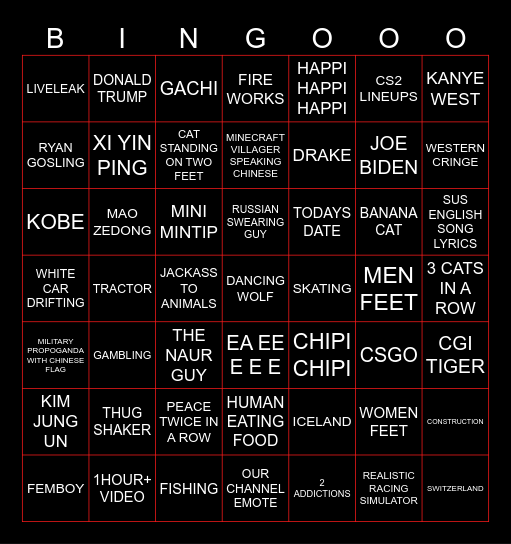 | B | I | N | G | O | O | O |
|---|---|---|---|---|---|---|
| LIVELEAK | DONALD TRUMP | GACHI | FIRE WORKS | HAPPI HAPPI HAPPI | CS2 LINEUPS | KANYE WEST |
| RYAN GOSLING | XI YIN PING | CAT STANDING ON TWO FEET | MINECRAFT VILLAGER SPEAKING CHINESE | DRAKE | JOE BIDEN | WESTERN CRINGE |
| KOBE | MAO ZEDONG | MINI MINTIP | RUSSIAN SWEARING GUY | TODAYS DATE | BANANA CAT | SUS ENGLISH SONG LYRICS |
| WHITE CAR DRIFTING | TRACTOR | JACKASS TO ANIMALS | DANCING WOLF | SKATING | MEN FEET | 3 CATS IN A ROW |
| MILITARY PROPOGANDA WITH CHINESE FLAG | GAMBLING | THE NAUR GUY | EA EE E E E | CHIPI CHIPI | CSGO | CGI TIGER |
| KIM JUNG UN | THUG SHAKER | PEACE TWICE IN A ROW | HUMAN EATING FOOD | ICELAND | WOMEN FEET | CONSTRUCTION |
| FEMBOY | 1HOUR+ VIDEO | FISHING | OUR CHANNEL EMOTE | 2 ADDICTIONS | REALISTIC RACING SIMULATOR | SWITZERLAND |